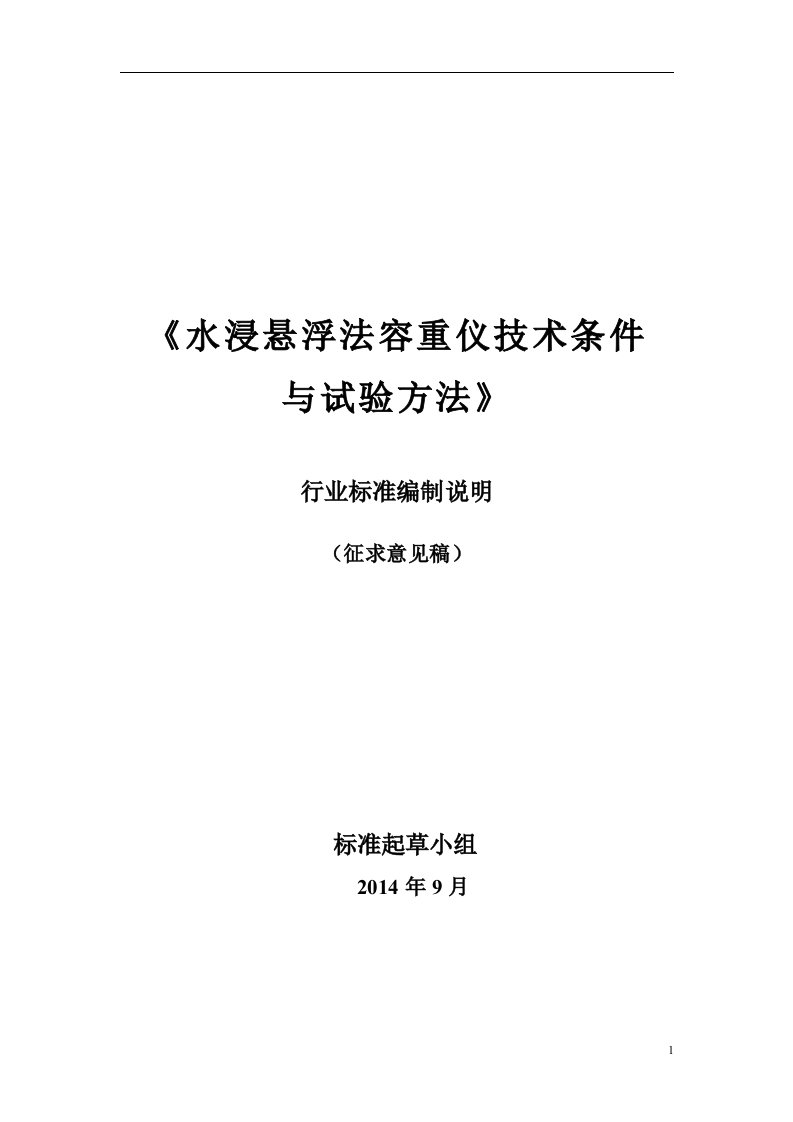 《水浸悬浮法容重仪技术条件与试验方法》

行业标准编制说明

（征求意见稿）

标准起草小组

2014 年 9 月

1